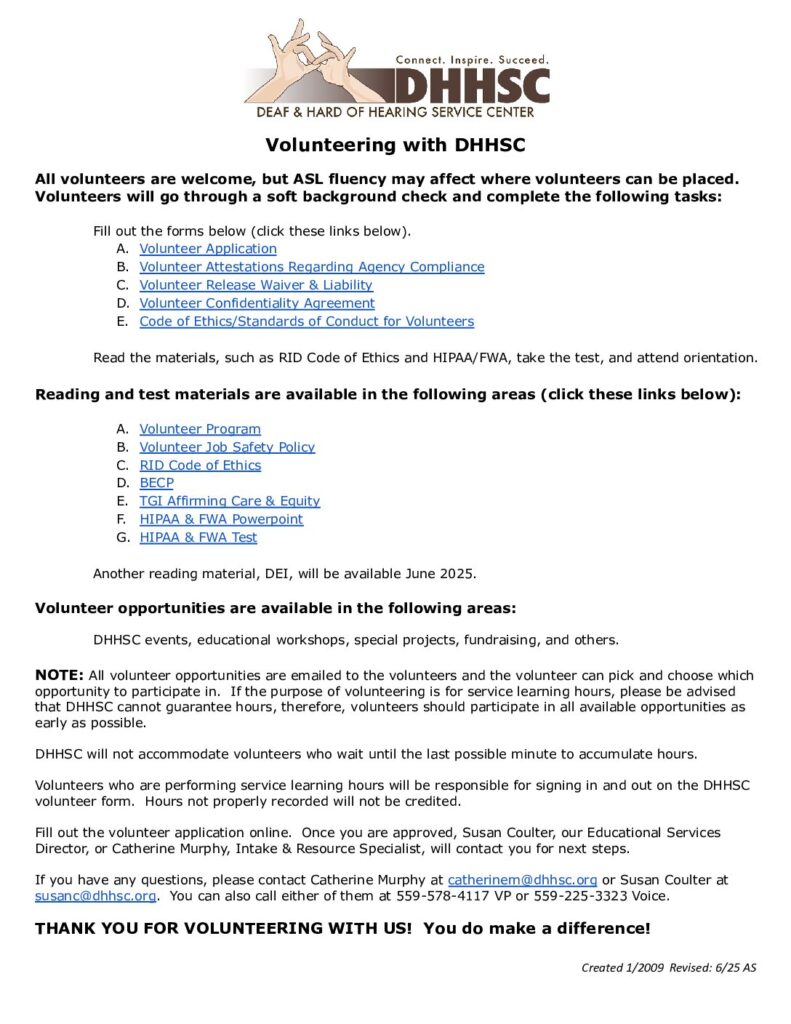 Connect. Inspire. Succeed.
DHHSC
DEAF & HARD OF HEARING SERVICE CENTER

Volunteering with DHHSC

All volunteers are welcome, but ASL fluency may affect where volunteers can be placed. Volunteers will go through a soft background check and complete the following tasks:

Fill out the forms below (click these links below).
A. Volunteer Application
B. Volunteer Attestations Regarding Agency Compliance
C. Volunteer Release Waiver & Liability
D. Volunteer Confidentiality Agreement
E. Code of Ethics/Standards of Conduct for Volunteers

Read the materials, such as RID Code of Ethics and HIPAA/FWA, take the test, and attend orientation.

Reading and test materials are available in the following areas (click these links below):

A. Volunteer Program
B. Volunteer Job Safety Policy
C. RID Code of Ethics
D. BECP
E. TGI Affirming Care & Equity
F. HIPAA & FWA Powerpoint
G. HIPAA & FWA Test

Another reading material, DEI, will be available June 2025.

Volunteer opportunities are available in the following areas:

DHHSC events, educational workshops, special projects, fundraising, and others.

NOTE: All volunteer opportunities are emailed to the volunteers and the volunteer can pick and choose which opportunity to participate in. If the purpose of volunteering is for service learning hours, please be advised that DHHSC cannot guarantee hours, therefore, volunteers should participate in all available opportunities as early as possible.

DHHSC will not accommodate volunteers who wait until the last possible minute to accumulate hours.

Volunteers who are performing service learning hours will be responsible for signing in and out on the DHHSC volunteer form. Hours not properly recorded will not be credited.

Fill out the volunteer application online. Once you are approved, Susan Coulter, our Educational Services Director, or Catherine Murphy, Intake & Resource Specialist, will contact you for next steps.

If you have any questions, please contact Catherine Murphy at catherinem@dhhsc.org or Susan Coulter at susanc@dhhsc.org. You can also call either of them at 559-578-4117 VP or 559-225-3323 Voice.

THANK YOU FOR VOLUNTEERING WITH US! You do make a difference!

Created 1/2009 Revised: 6/25 AS